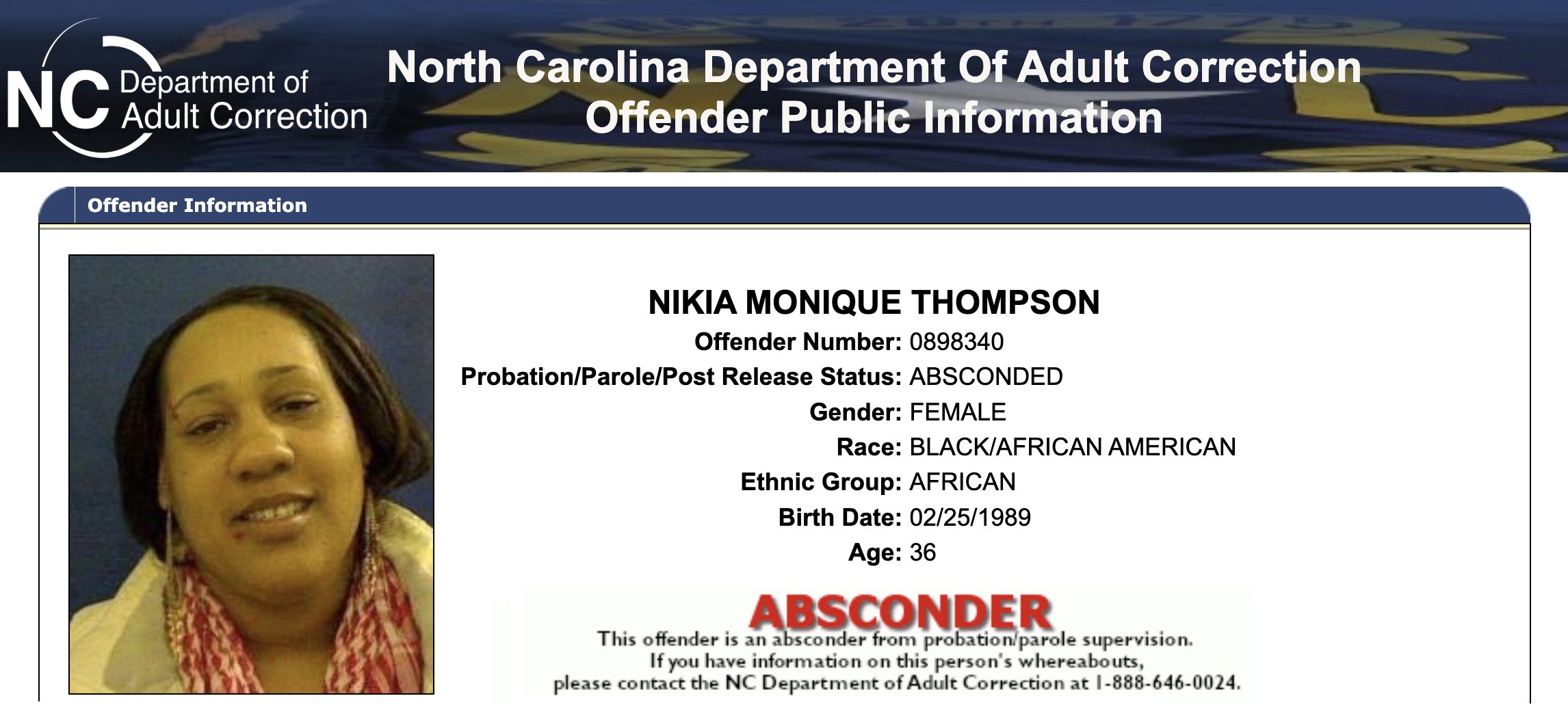 NC Department of Adult Correction

North Carolina Department Of Adult Correction
Offender Public Information

Offender Information

NIKIA MONIQUE THOMPSON
Offender Number: 0898340
Probation/Parole/Post Release Status: ABSCONDED
Gender: FEMALE
Race: BLACK/AFRICAN AMERICAN
Ethnic Group: AFRICAN
Birth Date: 02/25/1989
Age: 36

ABSCONDER
This offender is an absconder from probation/parole supervision.
If you have information on this person's whereabouts,
please contact the NC Department of Adult Correction at 1-888-646-0024.